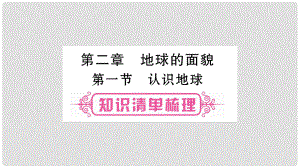 第二章　地球的面貌
第一节　认识地球

知识清单梳理